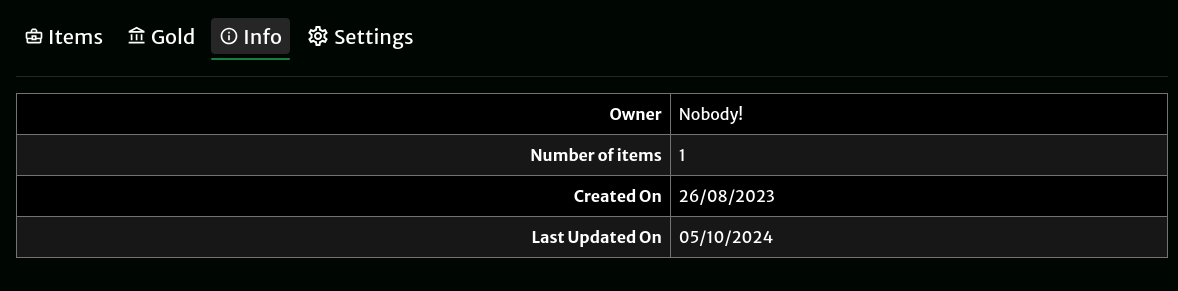 Items Gold Info Settings

| Owner | Nobody! |
|---|---|
| Number of items | 1 |
| Created On | 26/08/2023 |
| Last Updated On | 05/10/2024 |